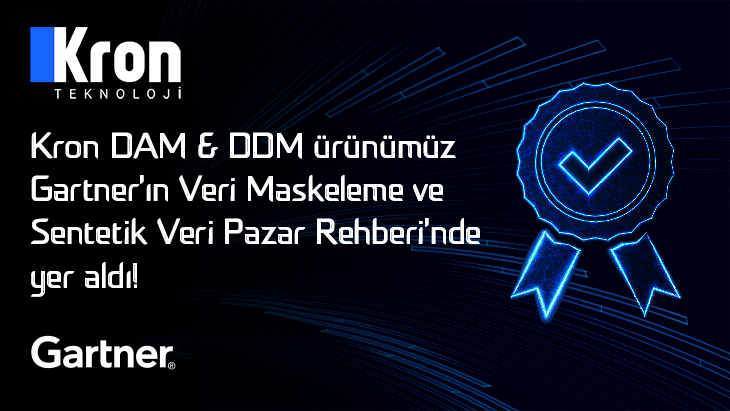 Kron
TEKNOLOJİ

Kron DAM & DDM ürünümüz Gartner'ın Veri Maskeleme ve Sentetik Veri Pazar Rehberi'nde yer aldı!

Gartner®